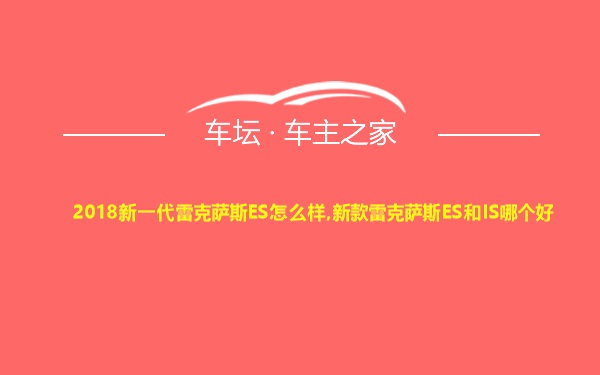 车坛 · 车主之家

2018新一代雷克萨斯ES怎么样,新款雷克萨斯ES和IS哪个好